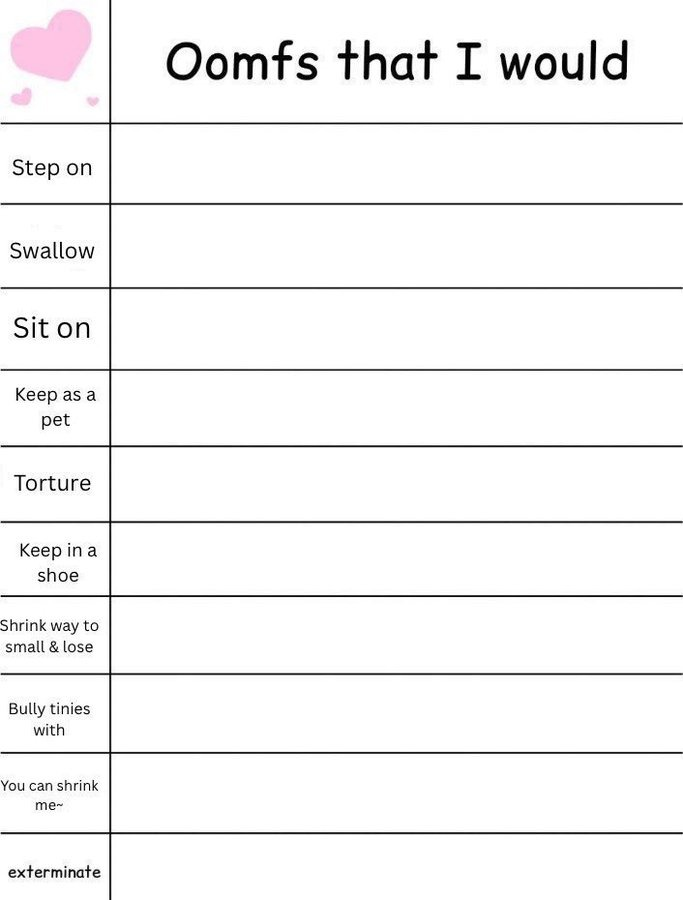 | | Oomfs that I would |
|---|---|
| Step on | |
| Swallow | |
| Sit on | |
| Keep as a pet | |
| Torture | |
| Keep in a shoe | |
| Shrink way to small & lose | |
| Bully tinies with | |
| You can shrink me~ | |
| exterminate | |